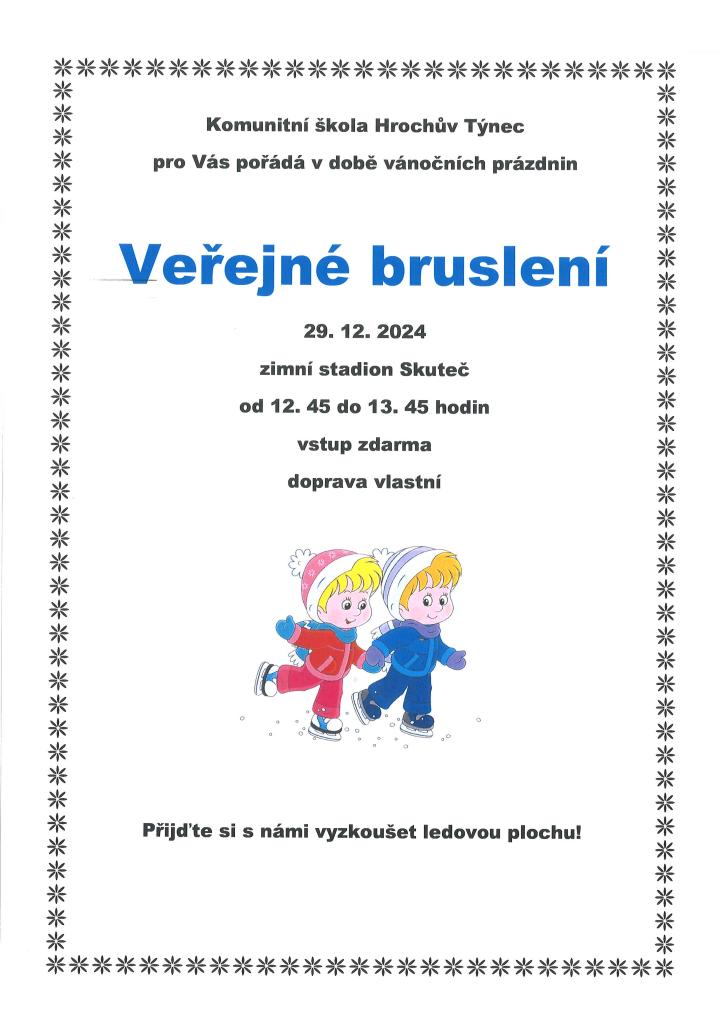 Komunitní škola Hrochův Týnec

pro Vás pořádá v době vánočních prázdnin

Veřejné bruslení

29. 12. 2024

zimní stadion Skuteč

od 12. 45 do 13. 45 hodin

vstup zdarma

doprava vlastní

Přijďte si s námi vyzkoušet ledovou plochu!